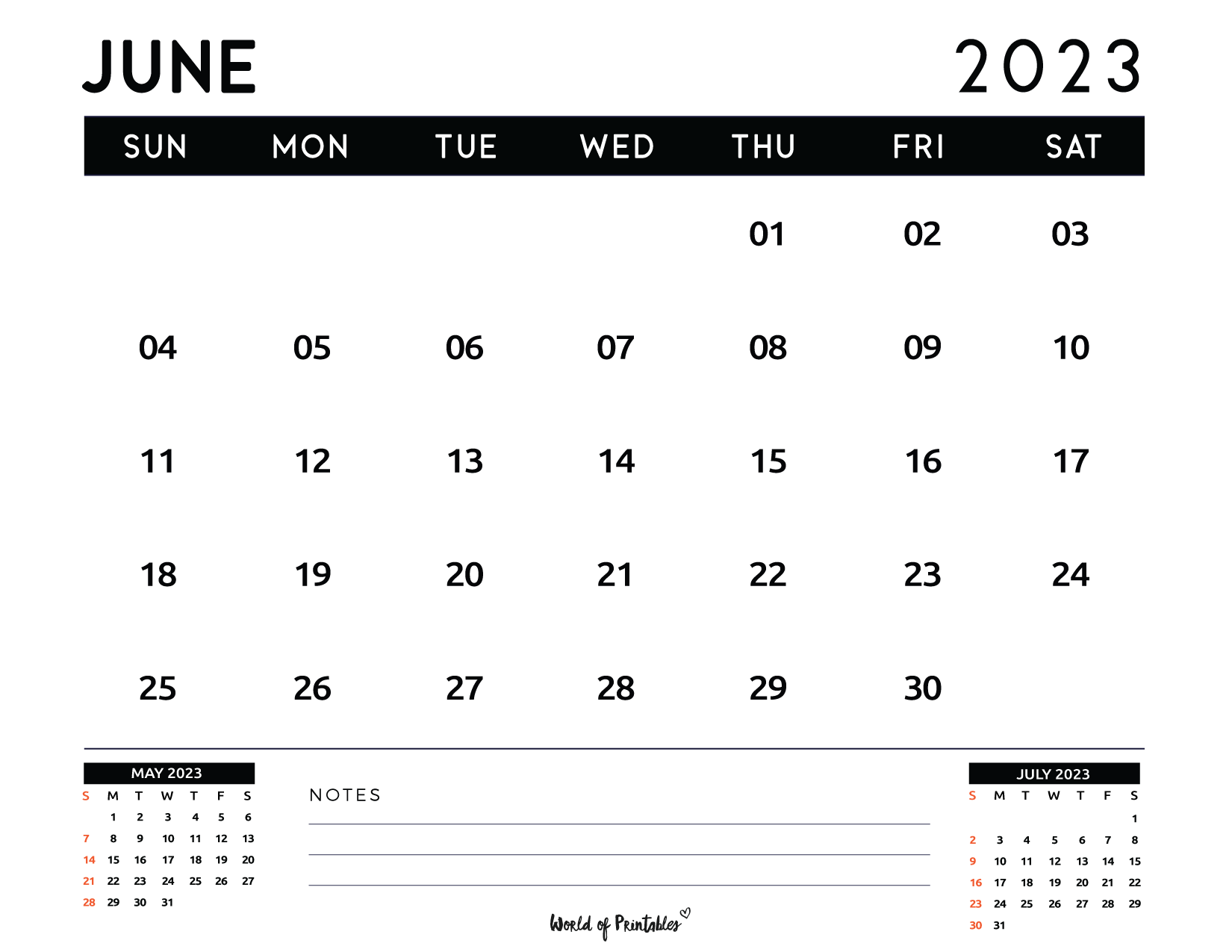 JUNE 2023

| SUN | MON | TUE | WED | THU | FRI | SAT |
|---|---|---|---|---|---|---|
| | | | | 01 | 02 | 03 |
| 04 | 05 | 06 | 07 | 08 | 09 | 10 |
| 11 | 12 | 13 | 14 | 15 | 16 | 17 |
| 18 | 19 | 20 | 21 | 22 | 23 | 24 |
| 25 | 26 | 27 | 28 | 29 | 30 | |

MAY 2023

| S | M | T | W | T | F | S |
|---|---|---|---|---|---|---|
| | 1 | 2 | 3 | 4 | 5 | 6 |
| 7 | 8 | 9 | 10 | 11 | 12 | 13 |
| 14 | 15 | 16 | 17 | 18 | 19 | 20 |
| 21 | 22 | 23 | 24 | 25 | 26 | 27 |
| 28 | 29 | 30 | 31 | | | |

NOTES

World of Printables

JULY 2023

| S | M | T | W | T | F | S |
|---|---|---|---|---|---|---|
| | | | | | | 1 |
| 2 | 3 | 4 | 5 | 6 | 7 | 8 |
| 9 | 10 | 11 | 12 | 13 | 14 | 15 |
| 16 | 17 | 18 | 19 | 20 | 21 | 22 |
| 23 | 24 | 25 | 26 | 27 | 28 | 29 |
| 30 | 31 | | | | | |